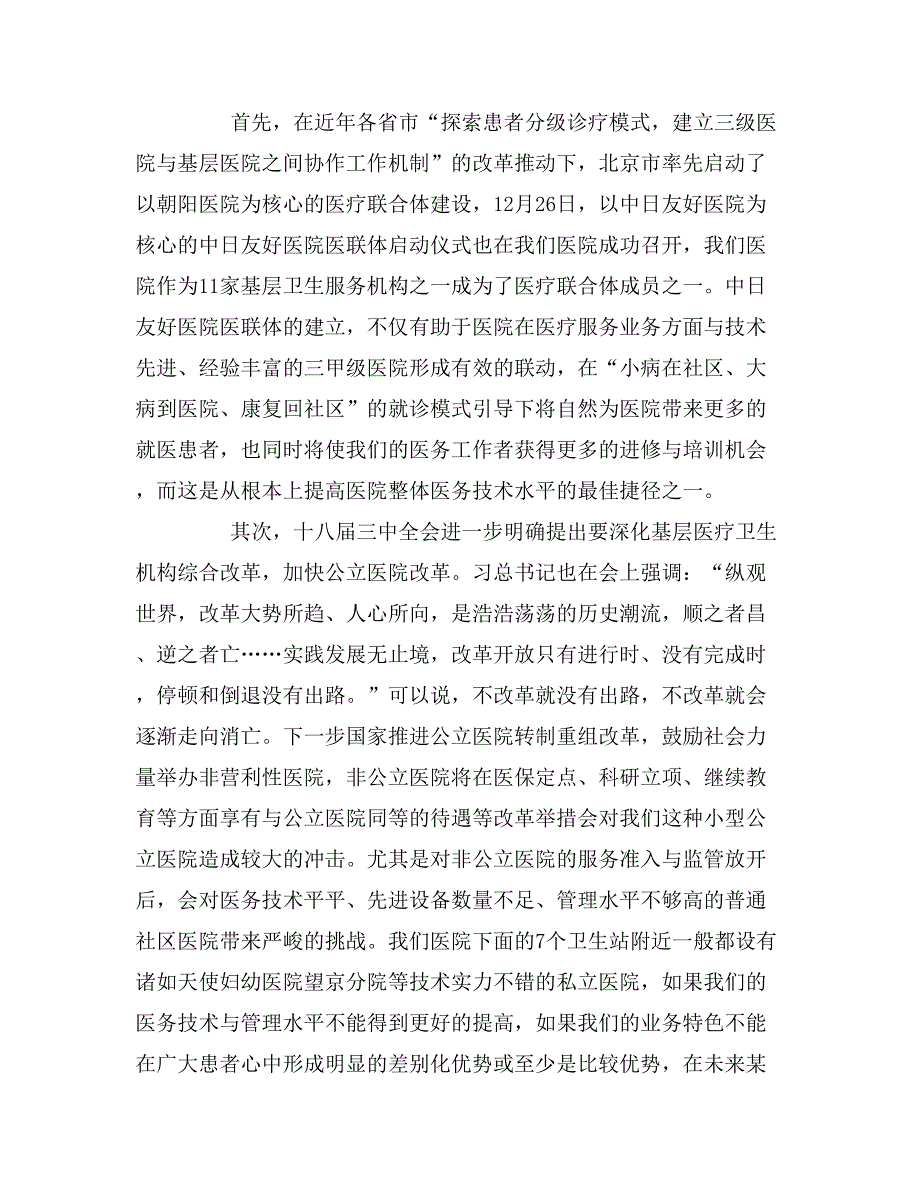 首先，在近年各省市“探索患者分级诊疗模式，建立三级医院与基层医院之间协作工作机制”的改革推动下，北京市率先启动了以朝阳医院为核心的医疗联合体建设，12月26日，以中日友好医院为核心的中日友好医院医联体启动仪式也在我们医院成功召开，我们医院作为11家基层卫生服务机构之一成为了医疗联合体成员之一。中日友好医院医联体的建立，不仅有助于医院在医疗服务业务方面与技术先进、经验丰富的三甲级医院形成有效的联动，在“小病在社区、大病到医院、康复回社区”的就诊模式引导下将自然为医院带来更多的就医患者，也同时将使我们的医务工作者获得更多的进修与培训机会，而这是从根本上提高医院整体医务技术水平的最佳捷径之一。

其次，十八届三中全会进一步明确提出要深化基层医疗卫生机构综合改革，加快公立医院改革。习总书记也在会上强调：“纵观世界，改革大势所趋、人心所向，是浩浩荡荡的历史潮流，顺之者昌、逆之者亡……实践发展无止境，改革开放只有进行时、没有完成时，停顿和倒退没有出路。”可以说，不改革就没有出路，不改革就会逐渐走向消亡。下一步国家推进公立医院转制重组改革，鼓励社会力量举办非营利性医院，非公立医院将在医保定点、科研立项、继续教育等方面享有与公立医院同等的待遇等改革举措会对我们这种小型公立医院造成较大的冲击。尤其是对非公立医院的服务准入与监管放开后，会对医务技术平平、先进设备数量不足、管理水平不够高的普通社区医院带来严峻的挑战。我们医院下面的7个卫生站附近一般都设有诸如天使妇幼医院望京分院等技术实力不错的私立医院，如果我们的医务技术与管理水平不能得到更好的提高，如果我们的业务特色不能在广大患者心中形成明显的差别化优势或至少是比较优势，在未来某